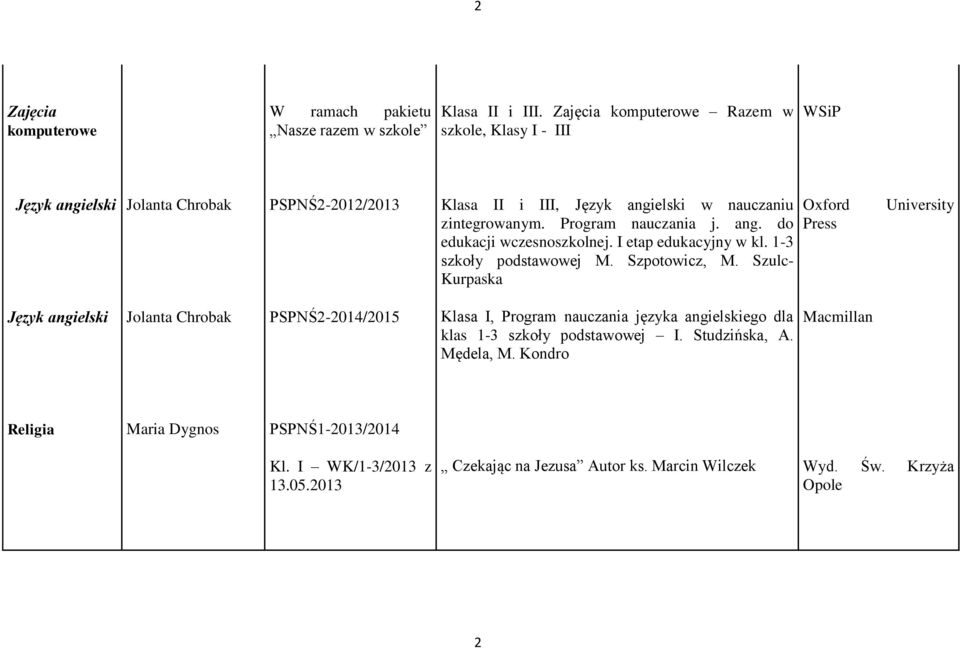 2

| | | | | |
|---|---|---|---|---|
| Zajęcia komputerowe | | W ramach pakietu „Nasze razem w szkole” | Klasa II i III. Zajęcia komputerowe – Razem w szkole, Klasy I - III | WSiP |
| Język angielski | Jolanta Chrobak | PSPNŚ2-2012/2013 | Klasa II i III, Język angielski w nauczaniu zintegrowanym. Program nauczania j. ang. do edukacji wczesnoszkolnej. I etap edukacyjny w kl. 1-3 szkoły podstawowej M. Szpotowicz, M. Szulc-Kurpaska | Oxford University Press |
| Język angielski | Jolanta Chrobak | PSPNŚ2-2014/2015 | Klasa I, Program nauczania języka angielskiego dla klas 1-3 szkoły podstawowej – I. Studzińska, A. Mędela, M. Kondro | Macmillan |
| Religia | Maria Dygnos | PSPNŚ1-2013/2014 | | |
| | | Kl. I – WK/1-3/2013 z 13.05.2013 | „ Czekając na Jezusa” Autor ks. Marcin Wilczek | Wyd. Św. Krzyża Opole |

2